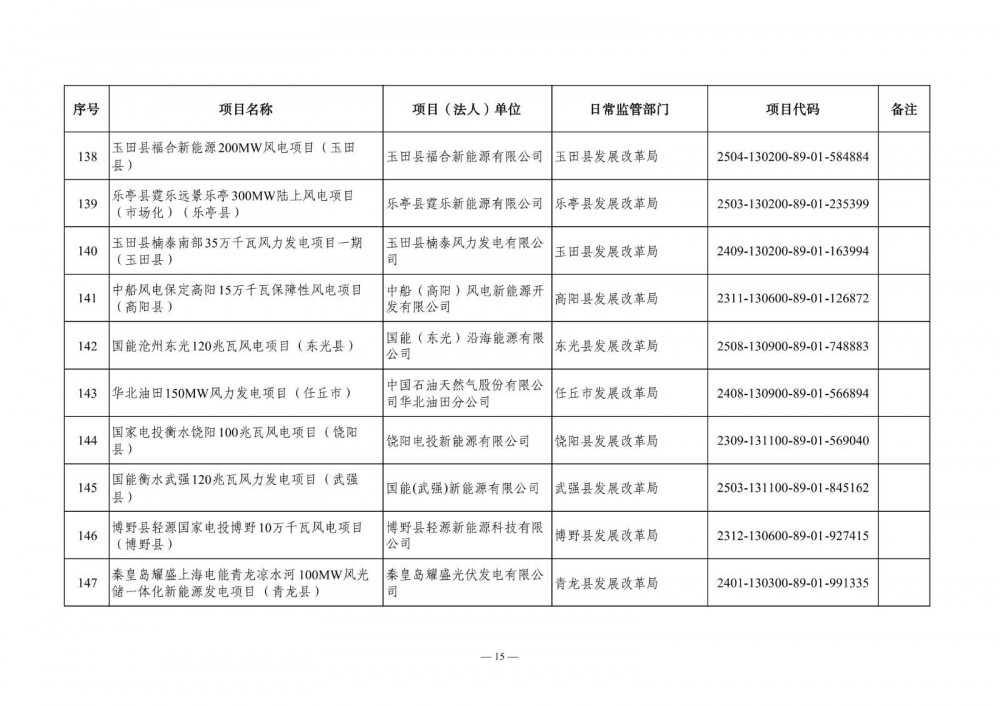 | 序号 | 项目名称 | 项目（法人）单位 | 日常监管部门 | 项目代码 | 备注 |
|---|---|---|---|---|---|
| 138 | 玉田县福合新能源200MW风电项目（玉田县） | 玉田县福合新能源有限公司 | 玉田县发展改革局 | 2504-130200-89-01-584884 | |
| 139 | 乐亭县霆乐远景乐亭300MW陆上风电项目（市场化）（乐亭县） | 乐亭县霆乐新能源有限公司 | 乐亭县发展改革局 | 2503-130200-89-01-235399 | |
| 140 | 玉田县楠泰南部35万千瓦风力发电项目一期（玉田县） | 玉田县楠泰风力发电有限公司 | 玉田县发展改革局 | 2409-130200-89-01-163994 | |
| 141 | 中船风电保定高阳15万千瓦保障性风电项目（高阳县） | 中船（高阳）风电新能源开发有限公司 | 高阳县发展改革局 | 2311-130600-89-01-126872 | |
| 142 | 国能沧州东光120兆瓦风电项目（东光县） | 国能（东光）沿海能源有限公司 | 东光县发展改革局 | 2508-130900-89-01-748883 | |
| 143 | 华北油田150MW风力发电项目（任丘市） | 中国石油天然气股份有限公司华北油田分公司 | 任丘市发展改革局 | 2408-130900-89-01-566894 | |
| 144 | 国家电投衡水饶阳100兆瓦风电项目（饶阳县） | 饶阳电投新能源有限公司 | 饶阳县发展改革局 | 2309-131100-89-01-569040 | |
| 145 | 国能衡水武强120兆瓦风力发电项目（武强县） | 国能(武强)新能源有限公司 | 武强县发展改革局 | 2503-131100-89-01-845162 | |
| 146 | 博野县轻源国家电投博野10万千瓦风电项目（博野县） | 博野县轻源新能源科技有限公司 | 博野县发展改革局 | 2312-130600-89-01-927415 | |
| 147 | 秦皇岛耀盛上海电能青龙凉水河100MW风光储一体化新能源发电项目（青龙县） | 秦皇岛耀盛光伏发电有限公司 | 青龙县发展改革局 | 2401-130300-89-01-991335 | |

— 15 —